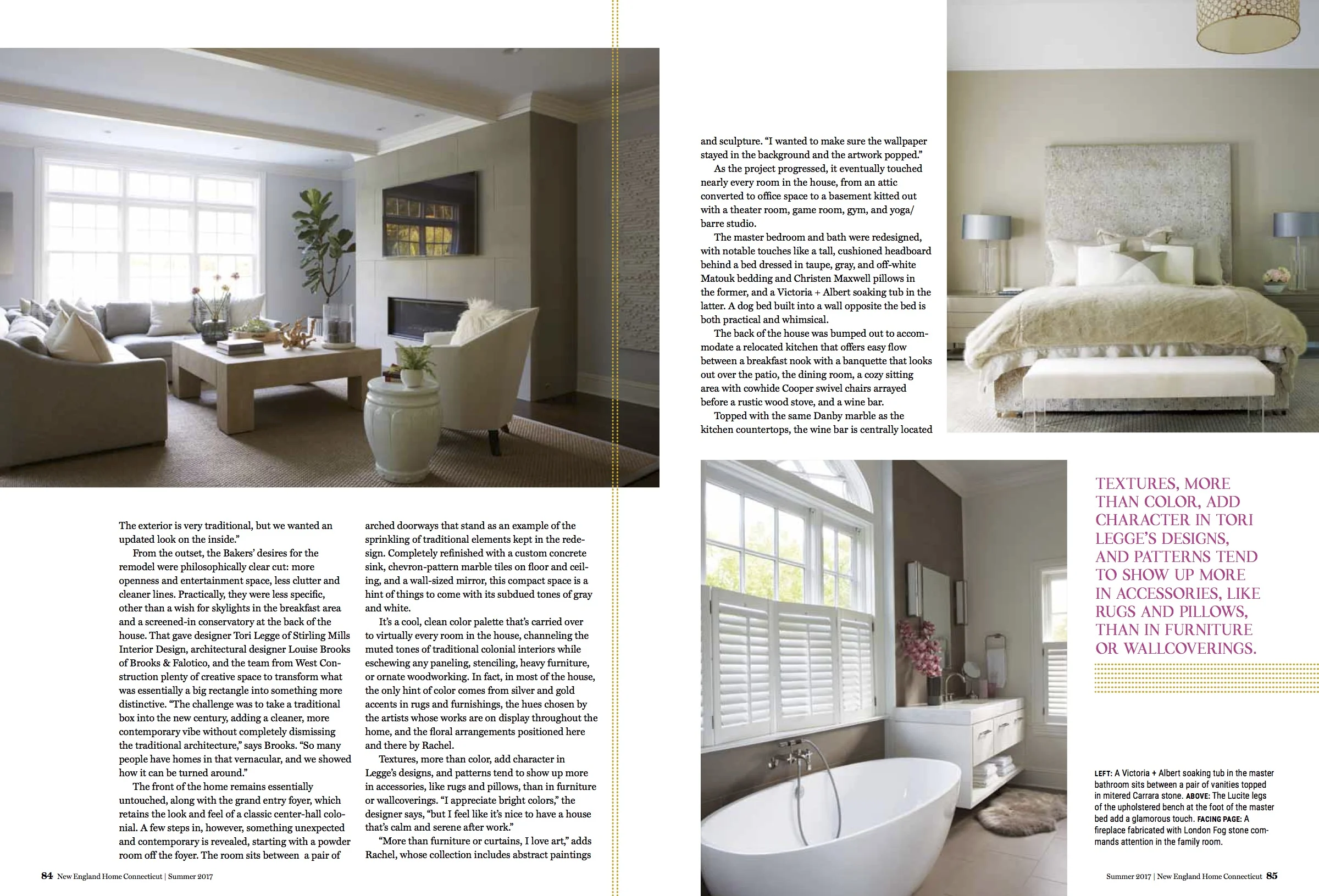 The exterior is very traditional, but we wanted an updated look on the inside."

From the outset, the Bakers' desires for the remodel were philosophically clear cut: more openness and entertainment space, less clutter and cleaner lines. Practically, they were less specific, other than a wish for skylights in the breakfast area and a screened-in conservatory at the back of the house. That gave designer Tori Legge of Stirling Mills Interior Design, architectural designer Louise Brooks of Brooks & Falotico, and the team from West Construction plenty of creative space to transform what was essentially a big rectangle into something more distinctive. "The challenge was to take a traditional box into the new century, adding a cleaner, more contemporary vibe without completely dismissing the traditional architecture," says Brooks. "So many people have homes in that vernacular, and we showed how it can be turned around."

The front of the home remains essentially untouched, along with the grand entry foyer, which retains the look and feel of a classic center-hall colonial. A few steps in, however, something unexpected and contemporary is revealed, starting with a powder room off the foyer. The room sits between a pair of arched doorways that stand as an example of the sprinkling of traditional elements kept in the redesign. Completely refinished with a custom concrete sink, chevron-pattern marble tiles on floor and ceiling, and a wall-sized mirror, this compact space is a hint of things to come with its subdued tones of gray and white.

It's a cool, clean color palette that's carried over to virtually every room in the house, channeling the muted tones of traditional colonial interiors while eschewing any paneling, stenciling, heavy furniture, or ornate woodworking. In fact, in most of the house, the only hint of color comes from silver and gold accents in rugs and furnishings, the hues chosen by the artists whose works are on display throughout the home, and the floral arrangements positioned here and there by Rachel.

Textures, more than color, add character in Legge's designs, and patterns tend to show up more in accessories, like rugs and pillows, than in furniture or wallcoverings. "I appreciate bright colors," the designer says, "but I feel like it's nice to have a house that's calm and serene after work."

"More than furniture or curtains, I love art," adds Rachel, whose collection includes abstract paintings and sculpture. "I wanted to make sure the wallpaper stayed in the background and the artwork popped."

As the project progressed, it eventually touched nearly every room in the house, from an attic converted to office space to a basement kitted out with a theater room, game room, gym, and yoga/barre studio.

The master bedroom and bath were redesigned, with notable touches like a tall, cushioned headboard behind a bed dressed in taupe, gray, and off-white Matouk bedding and Christen Maxwell pillows in the former, and a Victoria + Albert soaking tub in the latter. A dog bed built into a wall opposite the bed is both practical and whimsical.

The back of the house was bumped out to accommodate a relocated kitchen that offers easy flow between a breakfast nook with a banquette that looks out over the patio, the dining room, a cozy sitting area with cowhide Cooper swivel chairs arrayed before a rustic wood stove, and a wine bar.

Topped with the same Danby marble as the kitchen countertops, the wine bar is centrally located

TEXTURES, MORE THAN COLOR, ADD CHARACTER IN TORI LEGGE'S DESIGNS, AND PATTERNS TEND TO SHOW UP MORE IN ACCESSORIES, LIKE RUGS AND PILLOWS, THAN IN FURNITURE OR WALLCOVERINGS.

LEFT: A Victoria + Albert soaking tub in the master bathroom sits between a pair of vanities topped in mitered Carrara stone. ABOVE: The Lucite legs of the upholstered bench at the foot of the master bed add a glamorous touch. FACING PAGE: A fireplace fabricated with London Fog stone commands attention in the family room.

84 New England Home Connecticut | Summer 2017

Summer 2017 | New England Home Connecticut 85